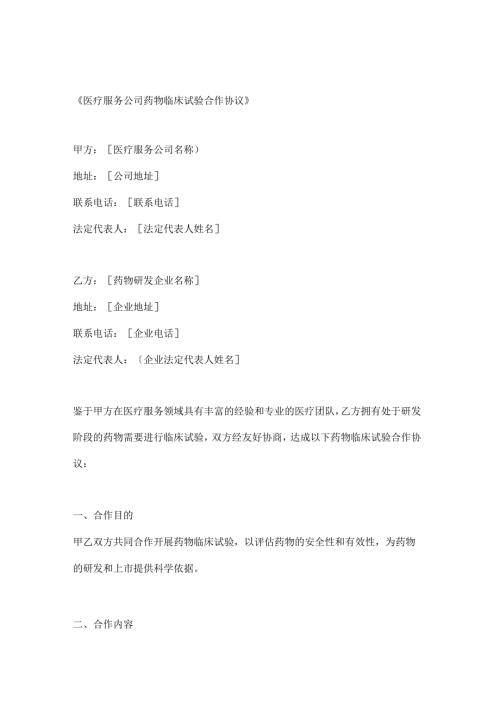 《医疗服务公司药物临床试验合作协议》

甲方：［医疗服务公司名称）

地址：［公司地址］

联系电话：［联系电话］

法定代表人：［法定代表人姓名］

乙方：［药物研发企业名称］

地址：［企业地址］

联系电话：［企业电话］

法定代表人：〔企业法定代表人姓名］

鉴于甲方在医疗服务领域具有丰富的经验和专业的医疗团队，乙方拥有处于研发阶段的药物需要进行临床试验，双方经友好协商，达成以下药物临床试验合作协议：

一、合作目的

甲乙双方共同合作开展药物临床试验，以评估药物的安全性和有效性，为药物的研发和上市提供科学依据。

二、合作内容